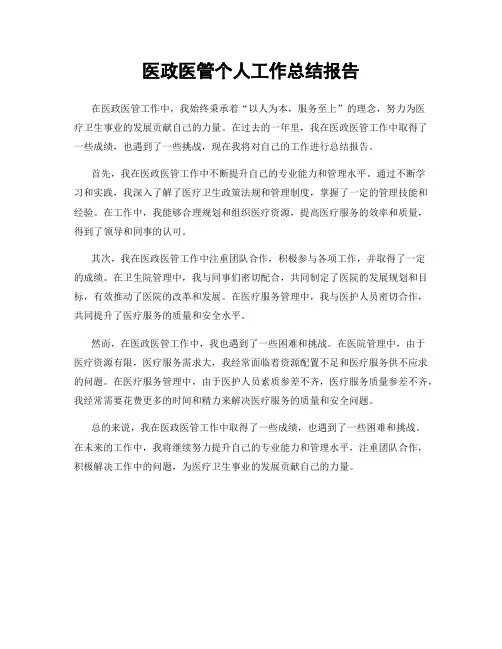 医政医管个人工作总结报告

在医政医管工作中，我始终秉承着“以人为本，服务至上”的理念，努力为医疗卫生事业的发展贡献自己的力量。在过去的一年里，我在医政医管工作中取得了一些成绩，也遇到了一些挑战，现在我将对自己的工作进行总结报告。

首先，我在医政医管工作中不断提升自己的专业能力和管理水平。通过不断学习和实践，我深入了解了医疗卫生政策法规和管理制度，掌握了一定的管理技能和经验。在工作中，我能够合理规划和组织医疗资源，提高医疗服务的效率和质量，得到了领导和同事的认可。

其次，我在医政医管工作中注重团队合作，积极参与各项工作，并取得了一定的成绩。在卫生院管理中，我与同事们密切配合，共同制定了医院的发展规划和目标，有效推动了医院的改革和发展。在医疗服务管理中，我与医护人员密切合作，共同提升了医疗服务的质量和安全水平。

然而，在医政医管工作中，我也遇到了一些困难和挑战。在医院管理中，由于医疗资源有限，医疗服务需求大，我经常面临着资源配置不足和医疗服务供不应求的问题。在医疗服务管理中，由于医护人员素质参差不齐，医疗服务质量参差不齐，我经常需要花费更多的时间和精力来解决医疗服务的质量和安全问题。

总的来说，我在医政医管工作中取得了一些成绩，也遇到了一些困难和挑战。在未来的工作中，我将继续努力提升自己的专业能力和管理水平，注重团队合作，积极解决工作中的问题，为医疗卫生事业的发展贡献自己的力量。